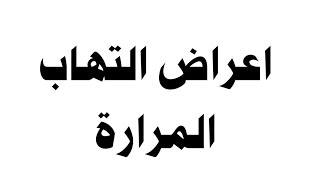 اعراض التهاب المرارة